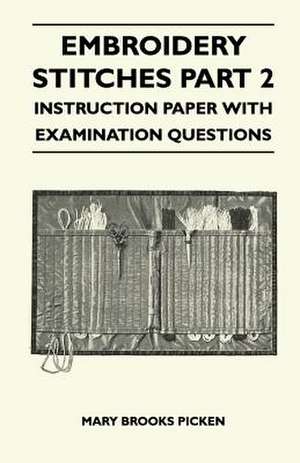 EMBROIDERY STITCHES PART 2
INSTRUCTION PAPER WITH EXAMINATION QUESTIONS

MARY BROOKS PICKEN